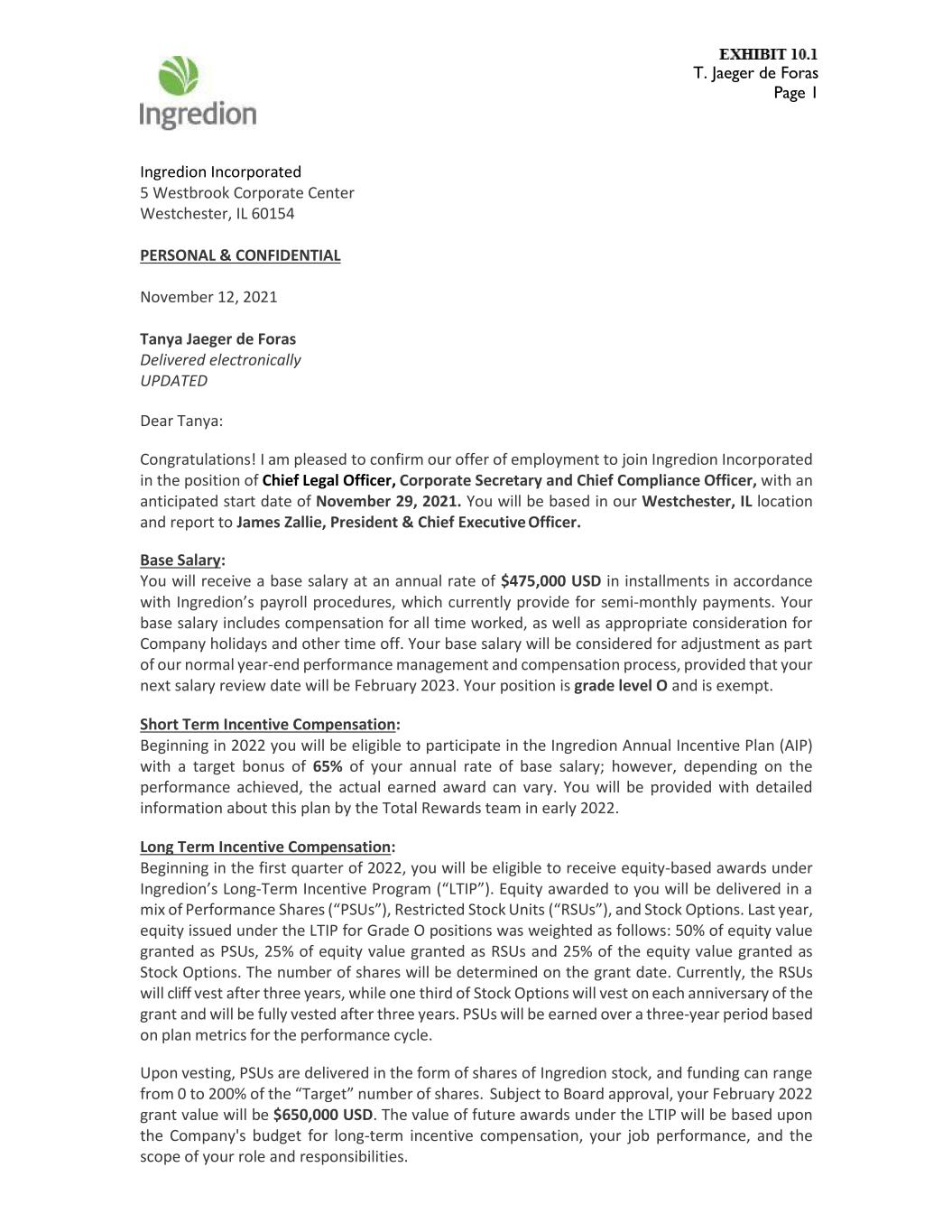 EXHIBIT 10.1
T. Jaeger de Foras
Page 1

Ingredion

Ingredion Incorporated
5 Westbrook Corporate Center
Westchester, IL 60154

PERSONAL & CONFIDENTIAL

November 12, 2021

Tanya Jaeger de Foras
Delivered electronically
UPDATED

Dear Tanya:

Congratulations! I am pleased to confirm our offer of employment to join Ingredion Incorporated in the position of Chief Legal Officer, Corporate Secretary and Chief Compliance Officer, with an anticipated start date of November 29, 2021. You will be based in our Westchester, IL location and report to James Zallie, President & Chief Executive Officer.

Base Salary:
You will receive a base salary at an annual rate of $475,000 USD in installments in accordance with Ingredion's payroll procedures, which currently provide for semi-monthly payments. Your base salary includes compensation for all time worked, as well as appropriate consideration for Company holidays and other time off. Your base salary will be considered for adjustment as part of our normal year-end performance management and compensation process, provided that your next salary review date will be February 2023. Your position is grade level O and is exempt.

Short Term Incentive Compensation:
Beginning in 2022 you will be eligible to participate in the Ingredion Annual Incentive Plan (AIP) with a target bonus of 65% of your annual rate of base salary; however, depending on the performance achieved, the actual earned award can vary. You will be provided with detailed information about this plan by the Total Rewards team in early 2022.

Long Term Incentive Compensation:
Beginning in the first quarter of 2022, you will be eligible to receive equity-based awards under Ingredion's Long-Term Incentive Program ("LTIP"). Equity awarded to you will be delivered in a mix of Performance Shares ("PSUs"), Restricted Stock Units ("RSUs"), and Stock Options. Last year, equity issued under the LTIP for Grade O positions was weighted as follows: 50% of equity value granted as PSUs, 25% of equity value granted as RSUs and 25% of the equity value granted as Stock Options. The number of shares will be determined on the grant date. Currently, the RSUs will cliff vest after three years, while one third of Stock Options will vest on each anniversary of the grant and will be fully vested after three years. PSUs will be earned over a three-year period based on plan metrics for the performance cycle.

Upon vesting, PSUs are delivered in the form of shares of Ingredion stock, and funding can range from 0 to 200% of the "Target" number of shares. Subject to Board approval, your February 2022 grant value will be $650,000 USD. The value of future awards under the LTIP will be based upon the Company's budget for long-term incentive compensation, your job performance, and the scope of your role and responsibilities.